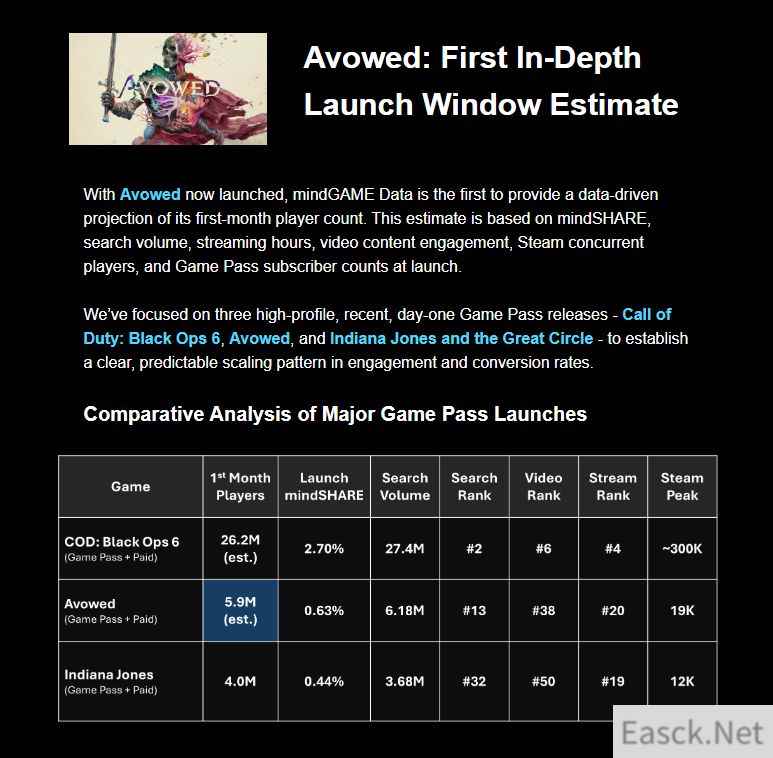 AVOWED

Avowed: First In-Depth Launch Window Estimate

With Avowed now launched, mindGAME Data is the first to provide a data-driven projection of its first-month player count. This estimate is based on mindSHARE, search volume, streaming hours, video content engagement, Steam concurrent players, and Game Pass subscriber counts at launch.

We've focused on three high-profile, recent, day-one Game Pass releases - Call of Duty: Black Ops 6, Avowed, and Indiana Jones and the Great Circle - to establish a clear, predictable scaling pattern in engagement and conversion rates.

Comparative Analysis of Major Game Pass Launches

| Game | 1st Month Players | Launch mindSHARE | Search Volume | Search Rank | Video Rank | Stream Rank | Steam Peak |
|---|---|---|---|---|---|---|---|
| COD: Black Ops 6 (Game Pass + Paid) | 26.2M (est.) | 2.70% | 27.4M | #2 | #6 | #4 | ~300K |
| Avowed (Game Pass + Paid) | 5.9M (est.) | 0.63% | 6.18M | #13 | #38 | #20 | 19K |
| Indiana Jones (Game Pass + Paid) | 4.0M | 0.44% | 3.68M | #32 | #50 | #19 | 12K |

Easck.Net